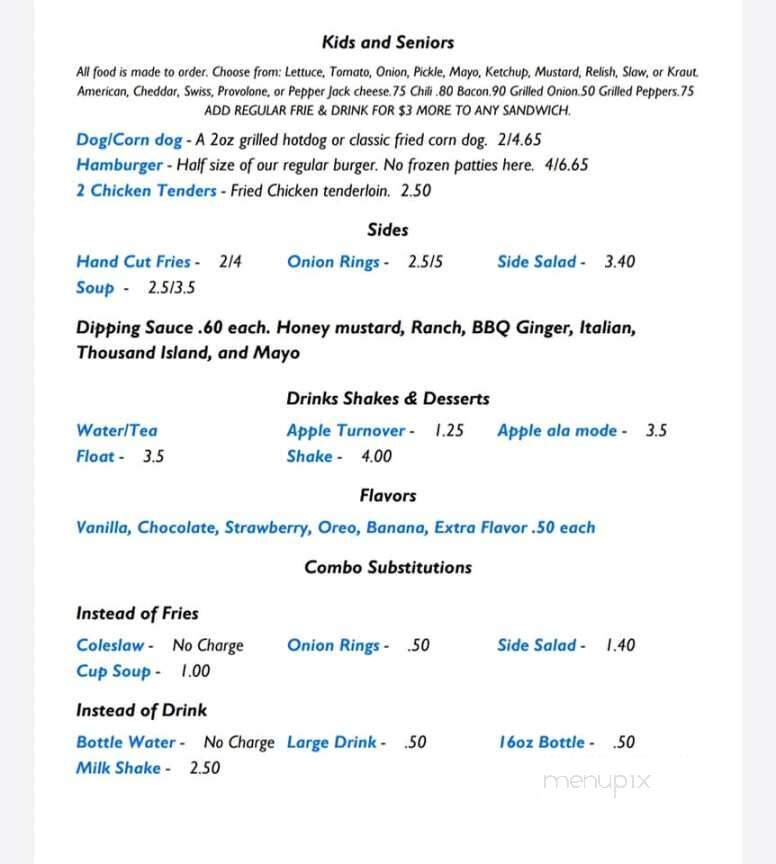 Kids and Seniors

All food is made to order. Choose from: Lettuce, Tomato, Onion, Pickle, Mayo, Ketchup, Mustard, Relish, Slaw, or Kraut. American, Cheddar, Swiss, Provolone, or Pepper Jack cheese.75 Chili .80 Bacon.90 Grilled Onion.50 Grilled Peppers.75
ADD REGULAR FRIE & DRINK FOR $3 MORE TO ANY SANDWICH.

Dog/Corn dog - A 2oz grilled hotdog or classic fried corn dog. 2/4.65
Hamburger - Half size of our regular burger. No frozen patties here. 4/6.65
2 Chicken Tenders - Fried Chicken tenderloin. 2.50

Sides

Hand Cut Fries - 2/4
Onion Rings - 2.5/5
Side Salad - 3.40
Soup - 2.5/3.5

Dipping Sauce .60 each. Honey mustard, Ranch, BBQ Ginger, Italian, Thousand Island, and Mayo

Drinks Shakes & Desserts

Water/Tea
Apple Turnover - 1.25
Apple ala mode - 3.5
Float - 3.5
Shake - 4.00

Flavors

Vanilla, Chocolate, Strawberry, Oreo, Banana, Extra Flavor .50 each

Combo Substitutions

Instead of Fries

Coleslaw - No Charge
Onion Rings - .50
Side Salad - 1.40
Cup Soup - 1.00

Instead of Drink

Bottle Water - No Charge
Large Drink - .50
16oz Bottle - .50
Milk Shake - 2.50

menupix